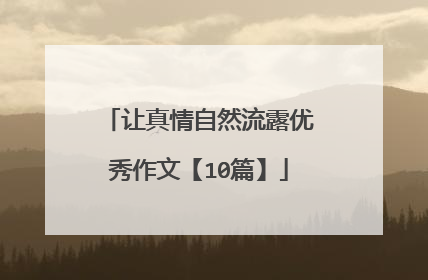 「让真情自然流露优秀作文【10篇】」